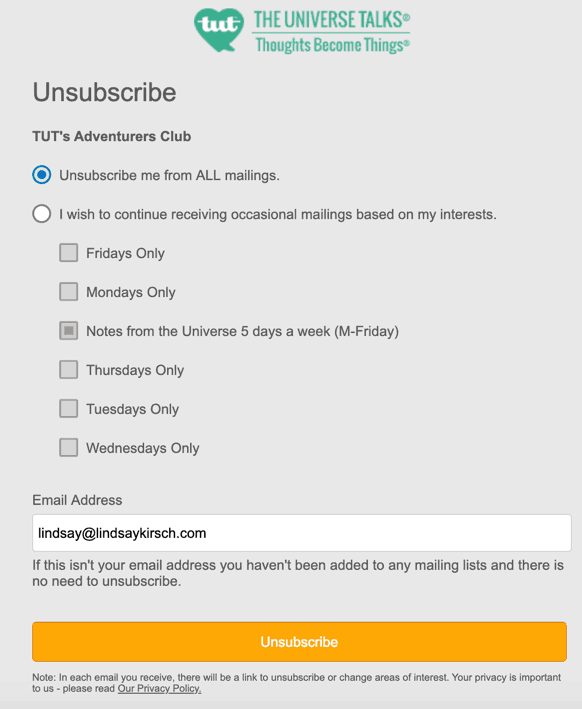 tut THE UNIVERSE TALKS®
Thoughts Become Things®

Unsubscribe

TUT's Adventurers Club

Unsubscribe me from ALL mailings.

I wish to continue receiving occasional mailings based on my interests.

Fridays Only

Mondays Only

Notes from the Universe 5 days a week (M-Friday)

Thursdays Only

Tuesdays Only

Wednesdays Only

Email Address

lindsay@lindsaykirsch.com

If this isn't your email address you haven't been added to any mailing lists and there is no need to unsubscribe.

Unsubscribe

Note: In each email you receive, there will be a link to unsubscribe or change areas of interest. Your privacy is important to us - please read Our Privacy Policy.